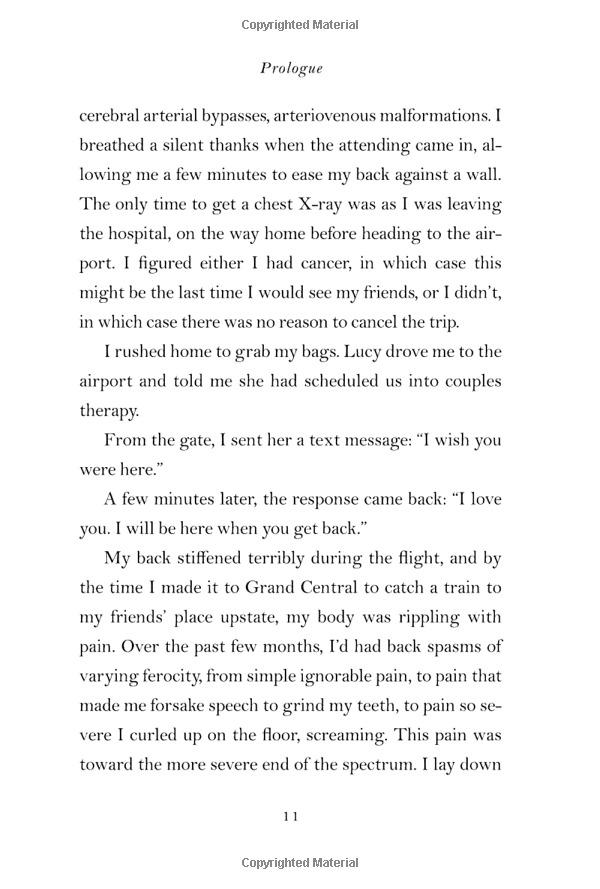 Copyrighted Material

Prologue

cerebral arterial bypasses, arteriovenous malformations. I breathed a silent thanks when the attending came in, allowing me a few minutes to ease my back against a wall. The only time to get a chest X-ray was as I was leaving the hospital, on the way home before heading to the airport. I figured either I had cancer, in which case this might be the last time I would see my friends, or I didn't, in which case there was no reason to cancel the trip.

I rushed home to grab my bags. Lucy drove me to the airport and told me she had scheduled us into couples therapy.

From the gate, I sent her a text message: "I wish you were here."

A few minutes later, the response came back: "I love you. I will be here when you get back."

My back stiffened terribly during the flight, and by the time I made it to Grand Central to catch a train to my friends' place upstate, my body was rippling with pain. Over the past few months, I'd had back spasms of varying ferocity, from simple ignorable pain, to pain that made me forsake speech to grind my teeth, to pain so severe I curled up on the floor, screaming. This pain was toward the more severe end of the spectrum. I lay down

11

Copyrighted Material